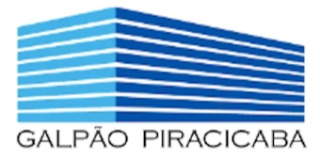 GALPÃO PIRACICABA